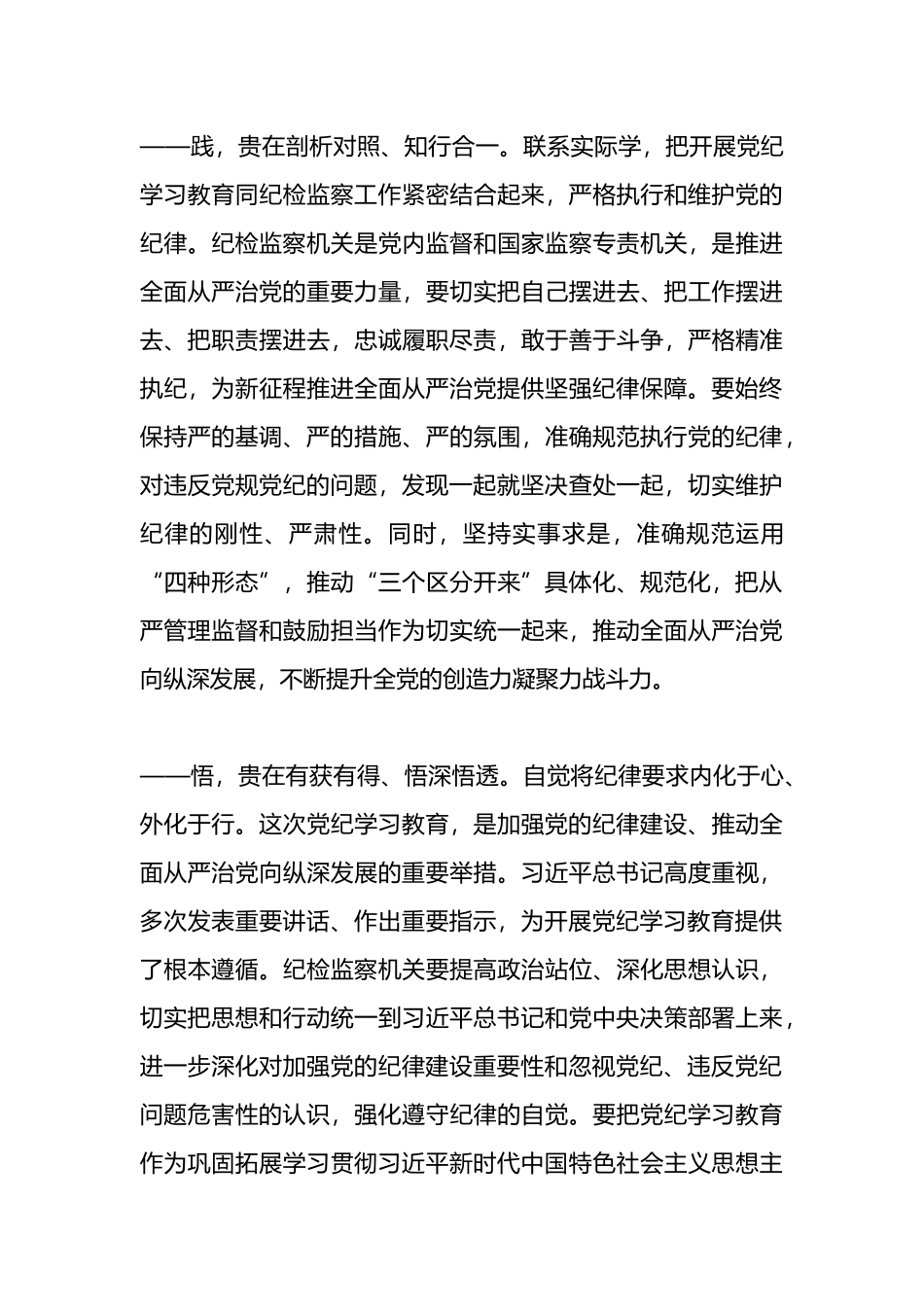 ——践，贵在剖析对照、知行合一。联系实际学，把开展党纪学习教育同纪检监察工作紧密结合起来，严格执行和维护党的纪律。纪检监察机关是党内监督和国家监察专责机关，是推进全面从严治党的重要力量，要切实把自己摆进去、把工作摆进去、把职责摆进去，忠诚履职尽责，敢于善于斗争，严格精准执纪，为新征程推进全面从严治党提供坚强纪律保障。要始终保持严的基调、严的措施、严的氛围，准确规范执行党的纪律，对违反党规党纪的问题，发现一起就坚决查处一起，切实维护纪律的刚性、严肃性。同时，坚持实事求是，准确规范运用“四种形态”，推动“三个区分开来”具体化、规范化，把从严管理监督和鼓励担当作为切实统一起来，推动全面从严治党向纵深发展，不断提升全党的创造力凝聚力战斗力。

——悟，贵在有获有得、悟深悟透。自觉将纪律要求内化于心、外化于行。这次党纪学习教育，是加强党的纪律建设、推动全面从严治党向纵深发展的重要举措。习近平总书记高度重视，多次发表重要讲话、作出重要指示，为开展党纪学习教育提供了根本遵循。纪检监察机关要提高政治站位、深化思想认识，切实把思想和行动统一到习近平总书记和党中央决策部署上来，进一步深化对加强党的纪律建设重要性和忽视党纪、违反党纪问题危害性的认识，强化遵守纪律的自觉。要把党纪学习教育作为巩固拓展学习贯彻习近平新时代中国特色社会主义思想主